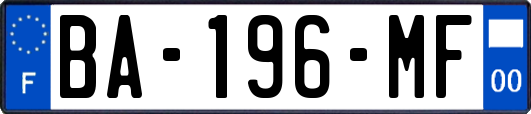 F
BA-196-MF
00